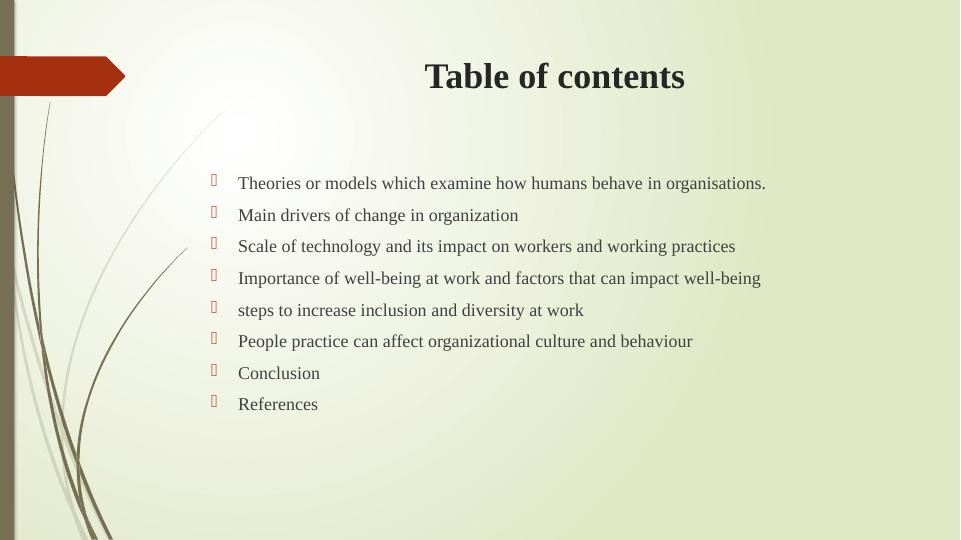 Table of contents

- Theories or models which examine how humans behave in organisations.
- Main drivers of change in organization
- Scale of technology and its impact on workers and working practices
- Importance of well-being at work and factors that can impact well-being
- steps to increase inclusion and diversity at work
- People practice can affect organizational culture and behaviour
- Conclusion
- References